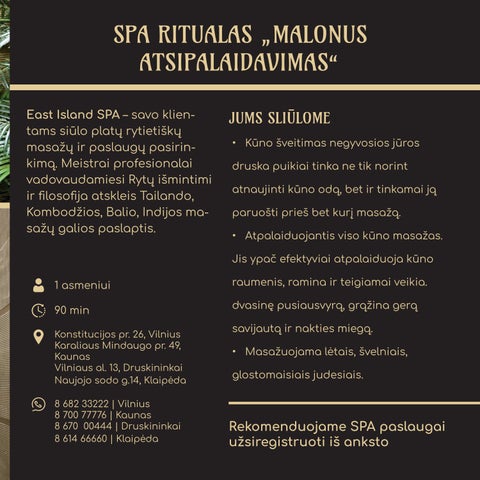 SPA RITUALAS „MALONUS ATSIPALAIDAVIMAS“

East Island SPA – savo klientams siūlo platų rytietiškų masažų ir paslaugų pasirinkimą. Meistrai profesionalai vadovaudamiesi Rytų išmintimi ir filosofija atskleis Tailando, Kombodžios, Balio, Indijos masažų galios paslaptis.

1 asmeniui

90 min

Konstitucijos pr. 26, Vilnius
Karaliaus Mindaugo pr. 49, Kaunas
Vilniaus al. 13, Druskininkai
Naujojo sodo g.14, Klaipėda

8 682 33222 | Vilnius
8 700 77776 | Kaunas
8 670 00444 | Druskininkai
8 614 66660 | Klaipėda

JUMS SLIŪLOME

• Kūno šveitimas negyvosios jūros druska puikiai tinka ne tik norint atnaujinti kūno odą, bet ir tinkamai ją paruošti prieš bet kurį masažą.

• Atpalaiduojantis viso kūno masažas. Jis ypač efektyviai atpalaiduoja kūno raumenis, ramina ir teigiamai veikia. dvasinę pusiausvyrą, grąžina gerą savijautą ir nakties miegą.

• Masažuojama lėtais, švelniais, glostomaisiais judesiais.

Rekomenduojame SPA paslaugai užsiregistruoti iš anksto